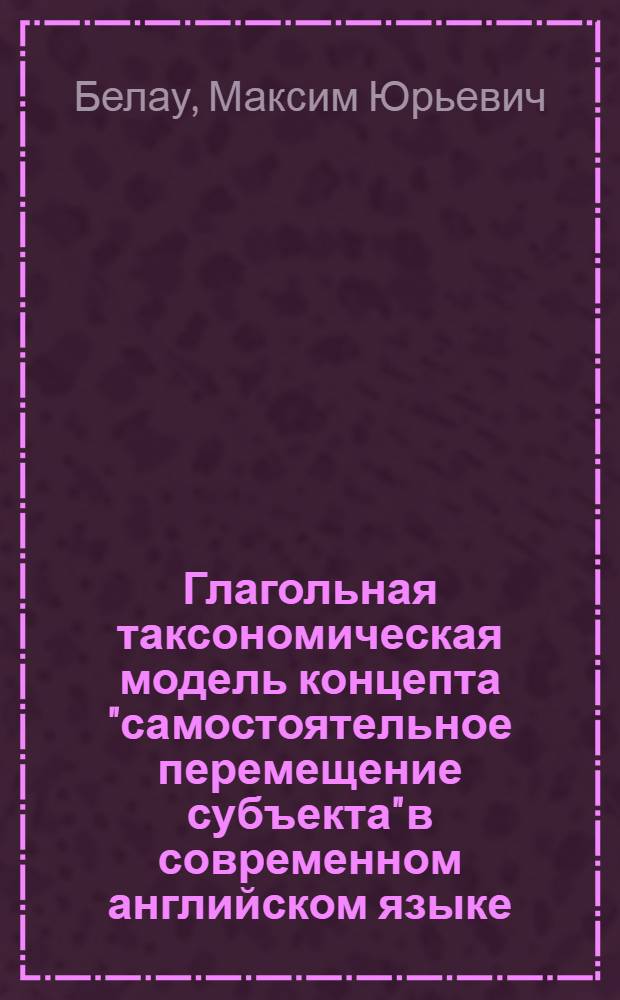 Белау, Максим Юрьевич

Глагольная таксономическая модель концепта "самостоятельное перемещение субъекта"в современном английском языке